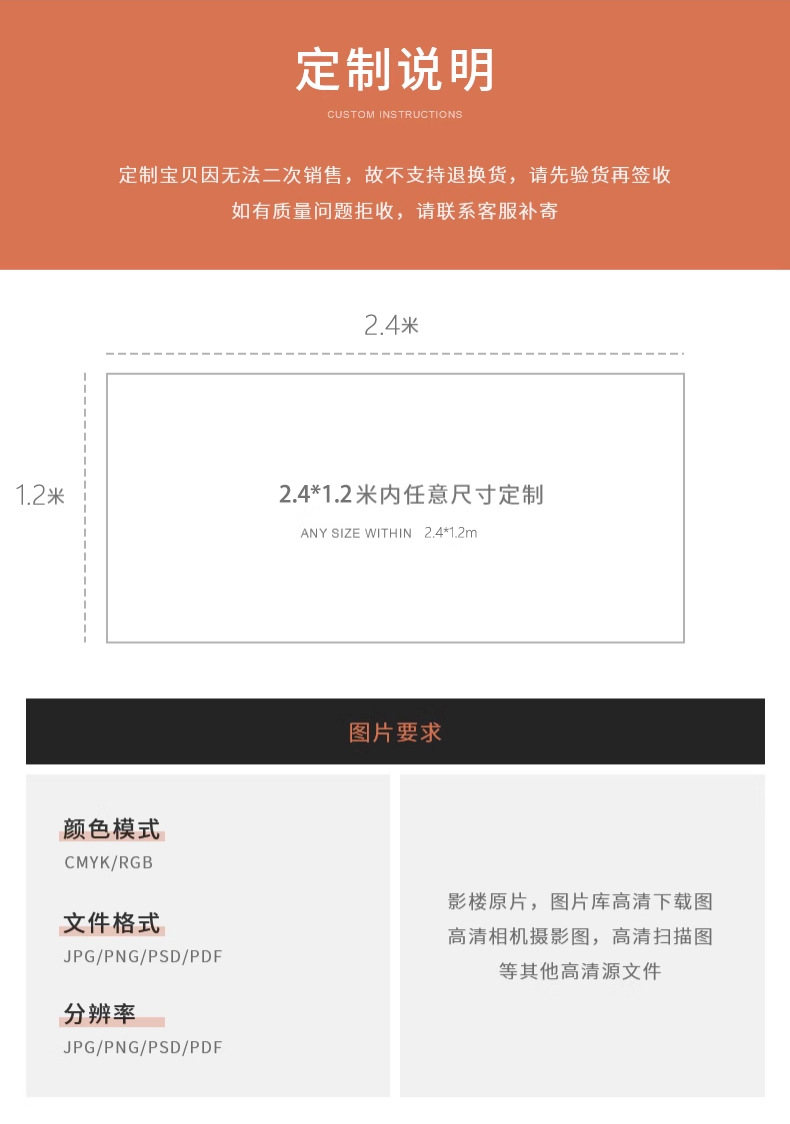 定制说明

CUSTOM INSTRUCTIONS

定制宝贝因无法二次销售，故不支持退换货，请先验货再签收
如有质量问题拒收，请联系客服补寄

2.4米

1.2米

2.4*1.2米内任意尺寸定制

ANY SIZE WITHIN 2.4*1.2m

图片要求

颜色模式
CMYK/RGB

文件格式
JPG/PNG/PSD/PDF

分辨率
JPG/PNG/PSD/PDF

影楼原片，图片库高清下载图
高清相机摄影图，高清扫描图
等其他高清源文件